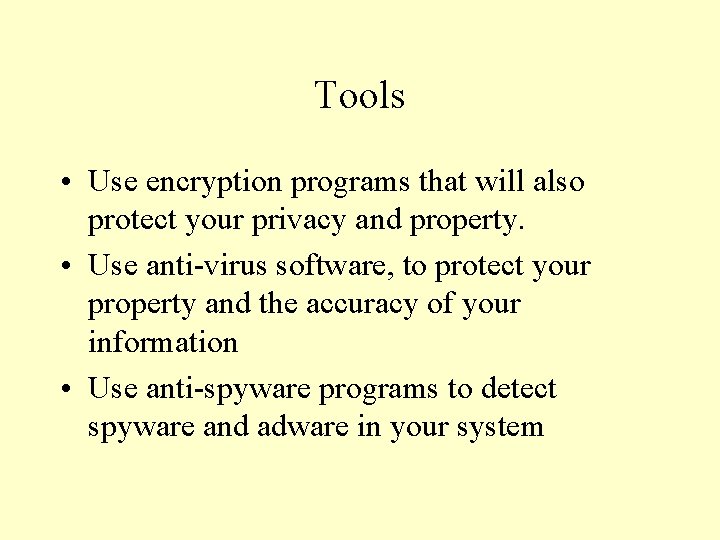 Tools

• Use encryption programs that will also protect your privacy and property.
• Use anti-virus software, to protect your property and the accuracy of your information
• Use anti-spyware programs to detect spyware and adware in your system